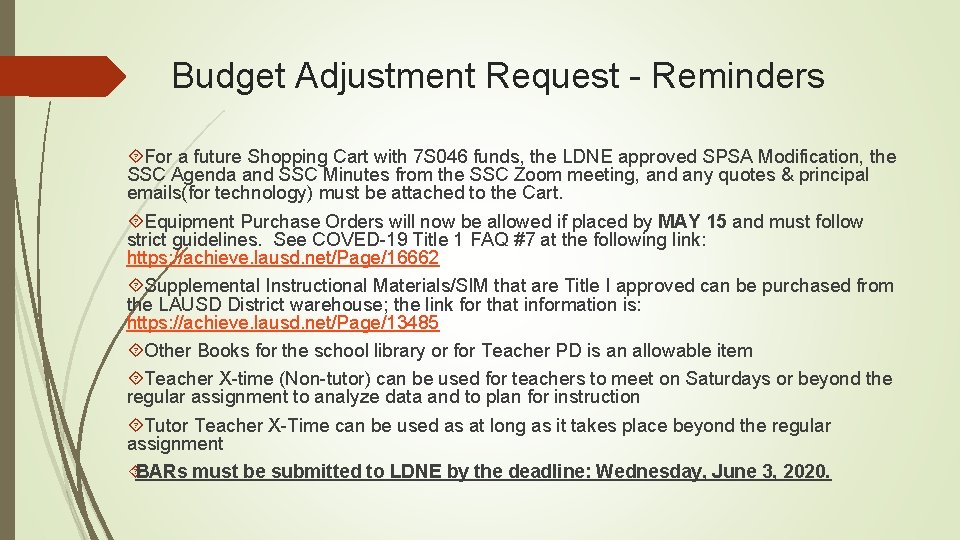 Budget Adjustment Request - Reminders

For a future Shopping Cart with 7S046 funds, the LDNE approved SPSA Modification, the SSC Agenda and SSC Minutes from the SSC Zoom meeting, and any quotes & principal emails(for technology) must be attached to the Cart.

Equipment Purchase Orders will now be allowed if placed by MAY 15 and must follow strict guidelines. See COVED-19 Title 1 FAQ #7 at the following link: https://achieve.lausd.net/Page/16662

Supplemental Instructional Materials/SIM that are Title I approved can be purchased from the LAUSD District warehouse; the link for that information is: https://achieve.lausd.net/Page/13485

Other Books for the school library or for Teacher PD is an allowable item

Teacher X-time (Non-tutor) can be used for teachers to meet on Saturdays or beyond the regular assignment to analyze data and to plan for instruction

Tutor Teacher X-Time can be used as at long as it takes place beyond the regular assignment

BARs must be submitted to LDNE by the deadline: Wednesday, June 3, 2020.